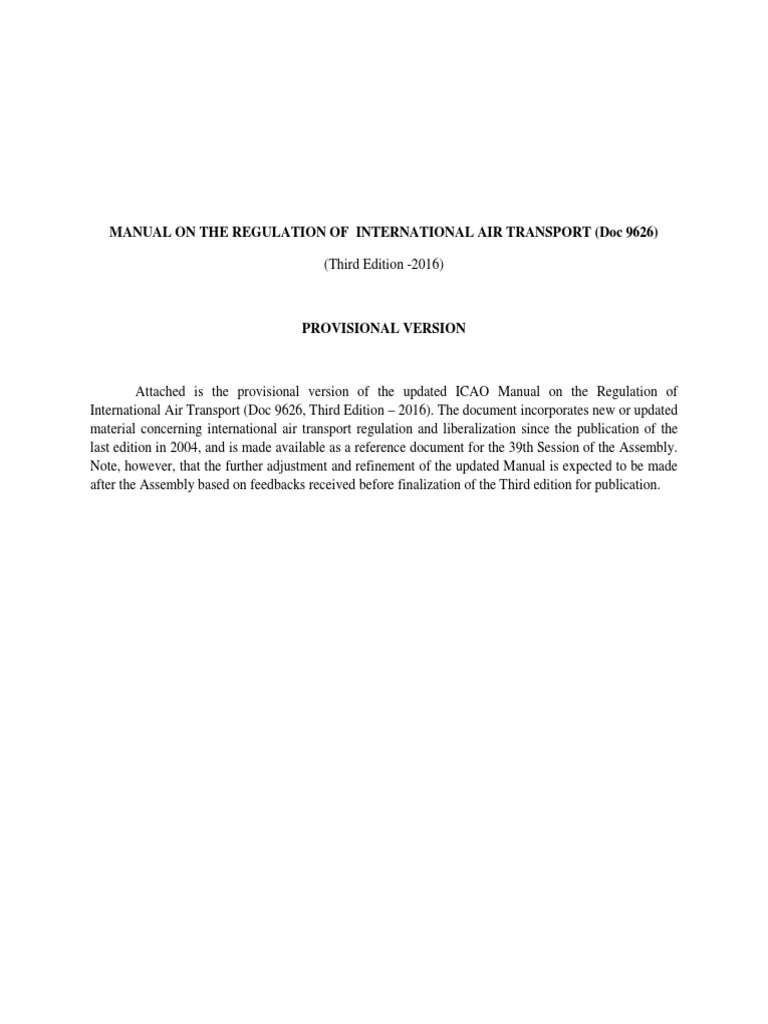 MANUAL ON THE REGULATION OF INTERNATIONAL AIR TRANSPORT (Doc 9626)

(Third Edition -2016)

PROVISIONAL VERSION

Attached is the provisional version of the updated ICAO Manual on the Regulation of International Air Transport (Doc 9626, Third Edition – 2016). The document incorporates new or updated material concerning international air transport regulation and liberalization since the publication of the last edition in 2004, and is made available as a reference document for the 39th Session of the Assembly. Note, however, that the further adjustment and refinement of the updated Manual is expected to be made after the Assembly based on feedbacks received before finalization of the Third edition for publication.